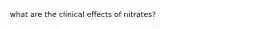 what are the clinical effects of nitrates?